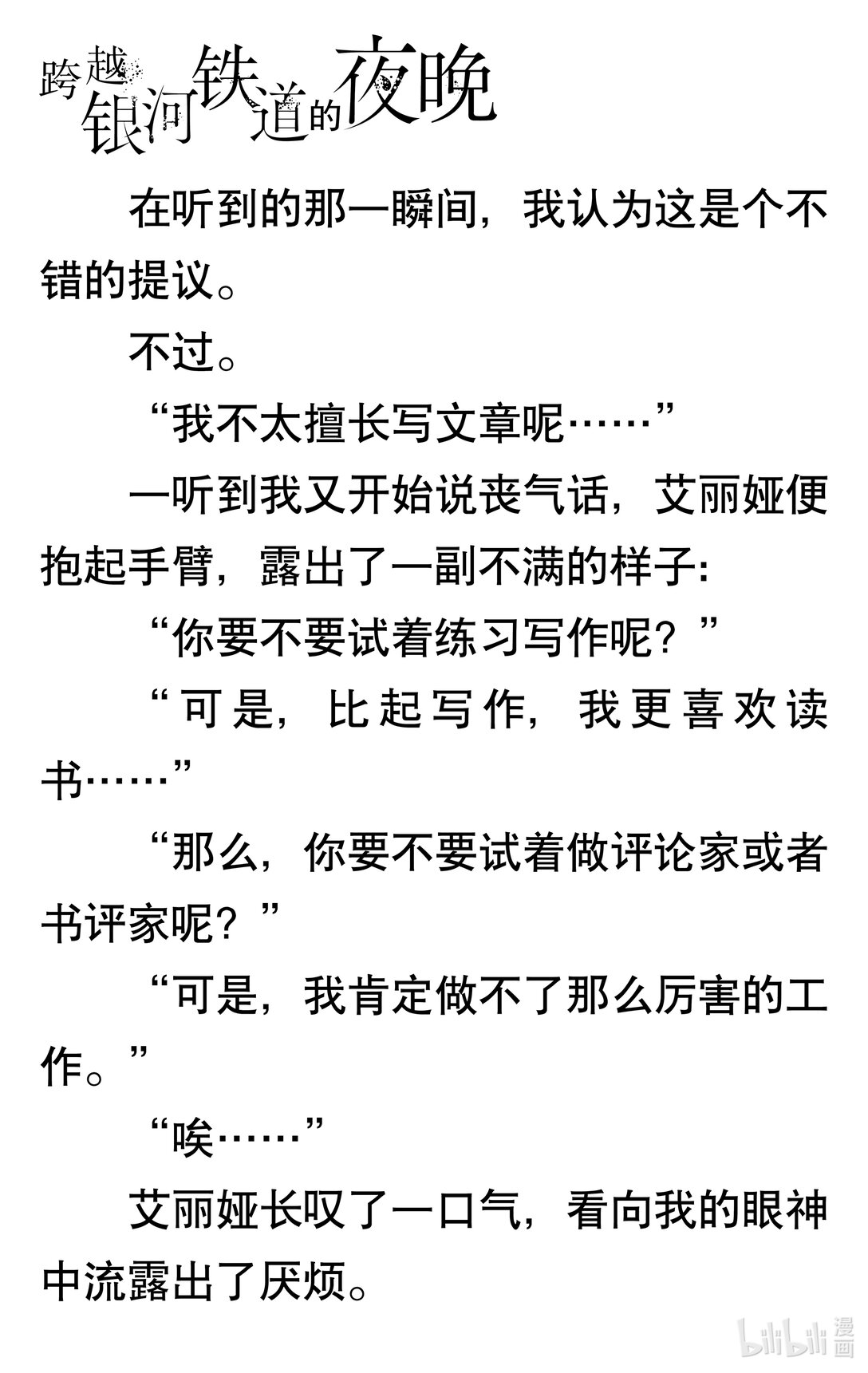 跨越银河铁道的夜晚

在听到的那一瞬间，我认为这是个不错的提议。

不过。

“我不太擅长写文章呢……”

一听到我又开始说丧气话，艾丽娅便抱起手臂，露出了一副不满的样子：

“你要不要试着练习写作呢？”

“可是，比起写作，我更喜欢读书……”

“那么，你要不要试着做评论家或者书评家呢？”

“可是，我肯定做不了那么厉害的工作。”

“唉……”

艾丽娅长叹了一口气，看向我的眼神中流露出了厌烦。

bilibili 漫画